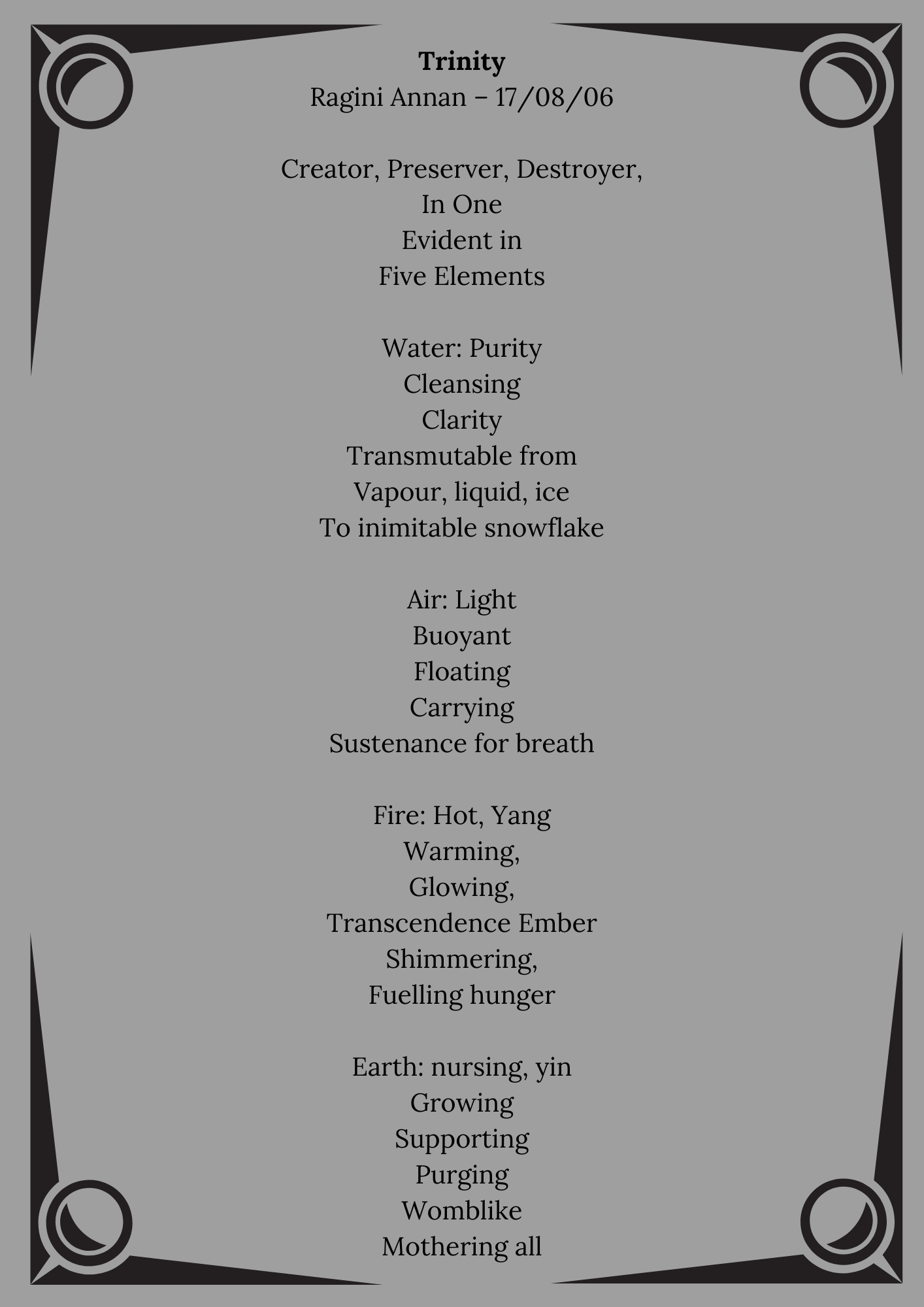 Trinity
Ragini Annan – 17/08/06

Creator, Preserver, Destroyer,
In One
Evident in
Five Elements

Water: Purity
Cleansing
Clarity
Transmutable from
Vapour, liquid, ice
To inimitable snowflake

Air: Light
Buoyant
Floating
Carrying
Sustenance for breath

Fire: Hot, Yang
Warming,
Glowing,
Transcendence Ember
Shimmering,
Fuelling hunger

Earth: nursing, yin
Growing
Supporting
Purging
Womblike
Mothering all